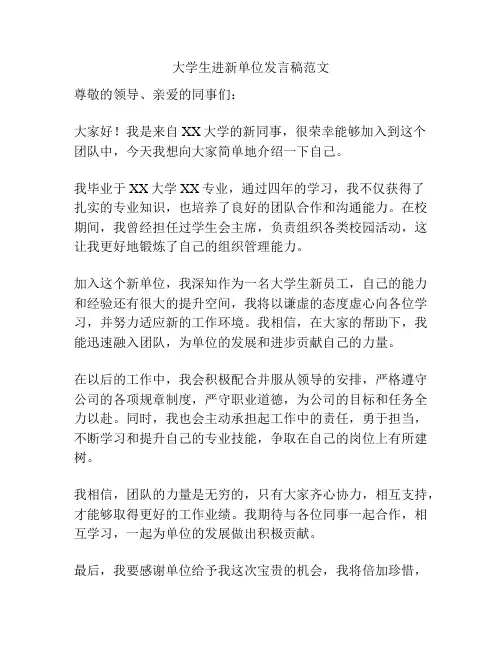 大学生进新单位发言稿范文

尊敬的领导、亲爱的同事们：

大家好！我是来自XX大学的新同事，很荣幸能够加入到这个团队中，今天我想向大家简单地介绍一下自己。

我毕业于XX大学XX专业，通过四年的学习，我不仅获得了扎实的专业知识，也培养了良好的团队合作和沟通能力。在校期间，我曾经担任过学生会主席，负责组织各类校园活动，这让我更好地锻炼了自己的组织管理能力。

加入这个新单位，我深知作为一名大学生新员工，自己的能力和经验还有很大的提升空间，我将以谦虚的态度虚心向各位学习，并努力适应新的工作环境。我相信，在大家的帮助下，我能迅速融入团队，为单位的发展和进步贡献自己的力量。

在以后的工作中，我会积极配合并服从领导的安排，严格遵守公司的各项规章制度，严守职业道德，为公司的目标和任务全力以赴。同时，我也会主动承担起工作中的责任，勇于担当，不断学习和提升自己的专业技能，争取在自己的岗位上有所建树。

我相信，团队的力量是无穷的，只有大家齐心协力，相互支持，才能够取得更好的工作业绩。我期待与各位同事一起合作，相互学习，一起为单位的发展做出积极贡献。

最后，我要感谢单位给予我这次宝贵的机会，我将倍加珍惜，